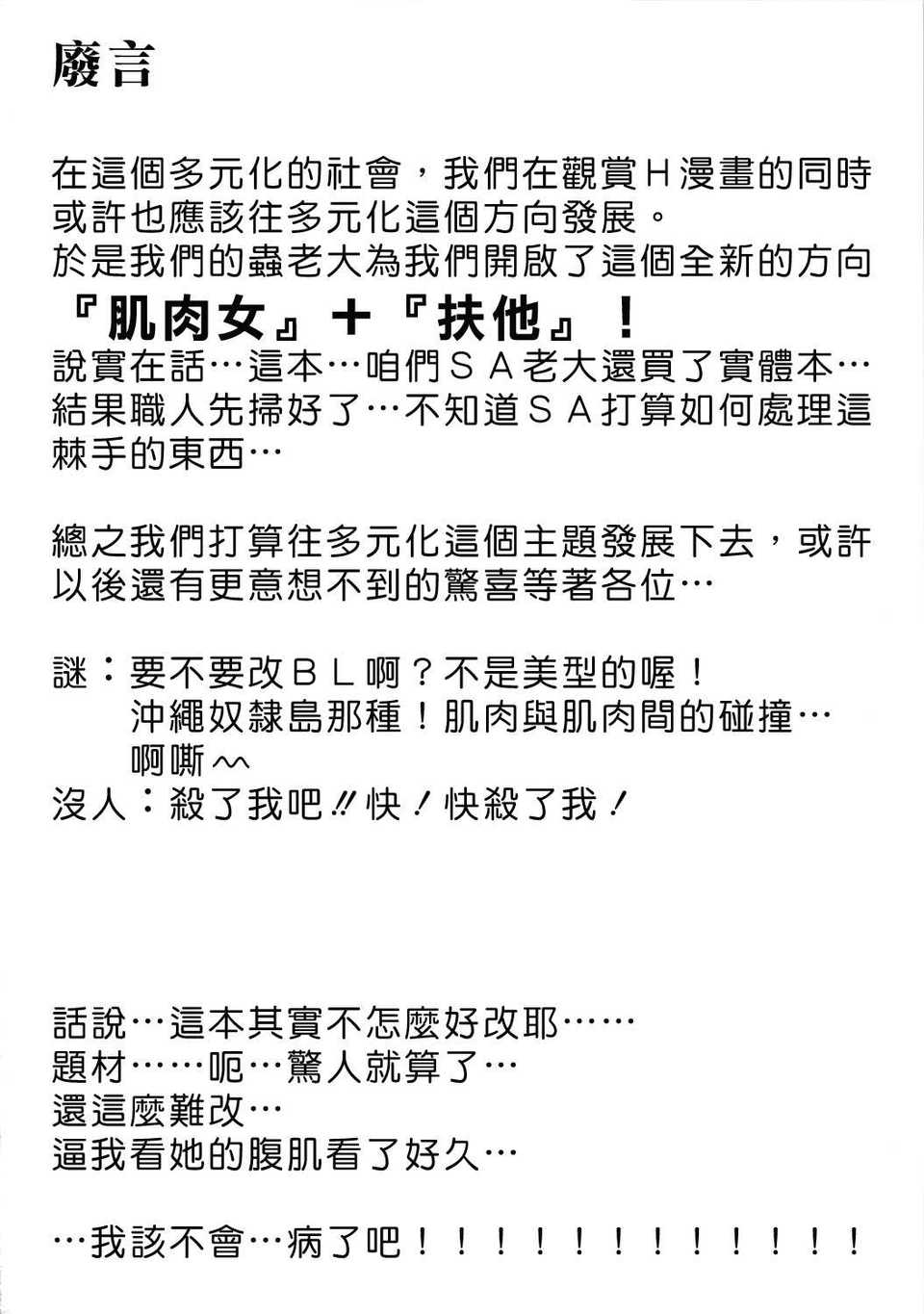 廢言

在這個多元化的社會，我們在觀賞Ｈ漫畫的同時或許也應該往多元化這個方向發展。
於是我們的蟲老大為我們開啟了這個全新的方向
『肌肉女』＋『扶他』！
說實在話…這本…咱們ＳＡ老大還買了實體本…結果職人先掃好了…不知道ＳＡ打算如何處理這棘手的東西…

總之我們打算往多元化這個主題發展下去，或許以後還有更意想不到的驚喜等著各位…

謎：要不要改ＢＬ啊？不是美型的喔！
　　沖繩奴隸島那種！肌肉與肌肉間的碰撞…
　　啊嘶～
沒人：殺了我吧‼快！快殺了我！

話說…這本其實不怎麼好改耶……
題材……呃…驚人就算了…
還這麼難改…
逼我看她的腹肌看了好久…

…我該不會…病了吧！！！！！！！！！！！！